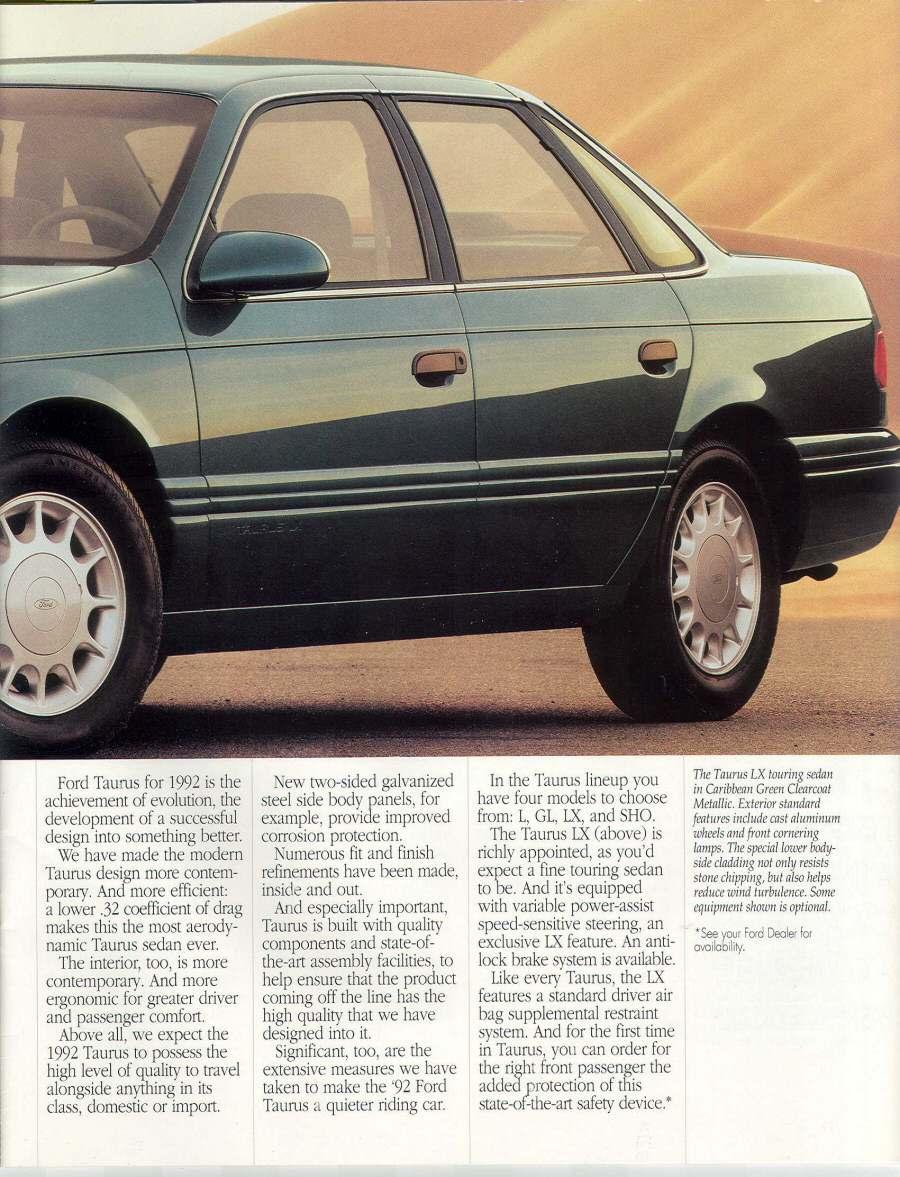 Ford Taurus for 1992 is the achievement of evolution, the development of a successful design into something better.

We have made the modern Taurus design more contemporary. And more efficient: a lower .32 coefficient of drag makes this the most aerodynamic Taurus sedan ever.

The interior, too, is more contemporary. And more ergonomic for greater driver and passenger comfort.

Above all, we expect the 1992 Taurus to possess the high level of quality to travel alongside anything in its class, domestic or import.

New two-sided galvanized steel side body panels, for example, provide improved corrosion protection.

Numerous fit and finish refinements have been made, inside and out.

And especially important, Taurus is built with quality components and state-of-the-art assembly facilities, to help ensure that the product coming off the line has the high quality that we have designed into it.

Significant, too, are the extensive measures we have taken to make the '92 Ford Taurus a quieter riding car.

In the Taurus lineup you have four models to choose from: L, GL, LX, and SHO.

The Taurus LX (above) is richly appointed, as you'd expect a fine touring sedan to be. And it's equipped with variable power-assist speed-sensitive steering, an exclusive LX feature. An anti-lock brake system is available.

Like every Taurus, the LX features a standard driver air bag supplemental restraint system. And for the first time in Taurus, you can order for the right front passenger the added protection of this state-of-the-art safety device.*

The Taurus LX touring sedan in Caribbean Green Clearcoat Metallic. Exterior standard features include cast aluminum wheels and front cornering lamps. The special lower body-side cladding not only resists stone chipping, but also helps reduce wind turbulence. Some equipment shown is optional.

*See your Ford Dealer for availability.